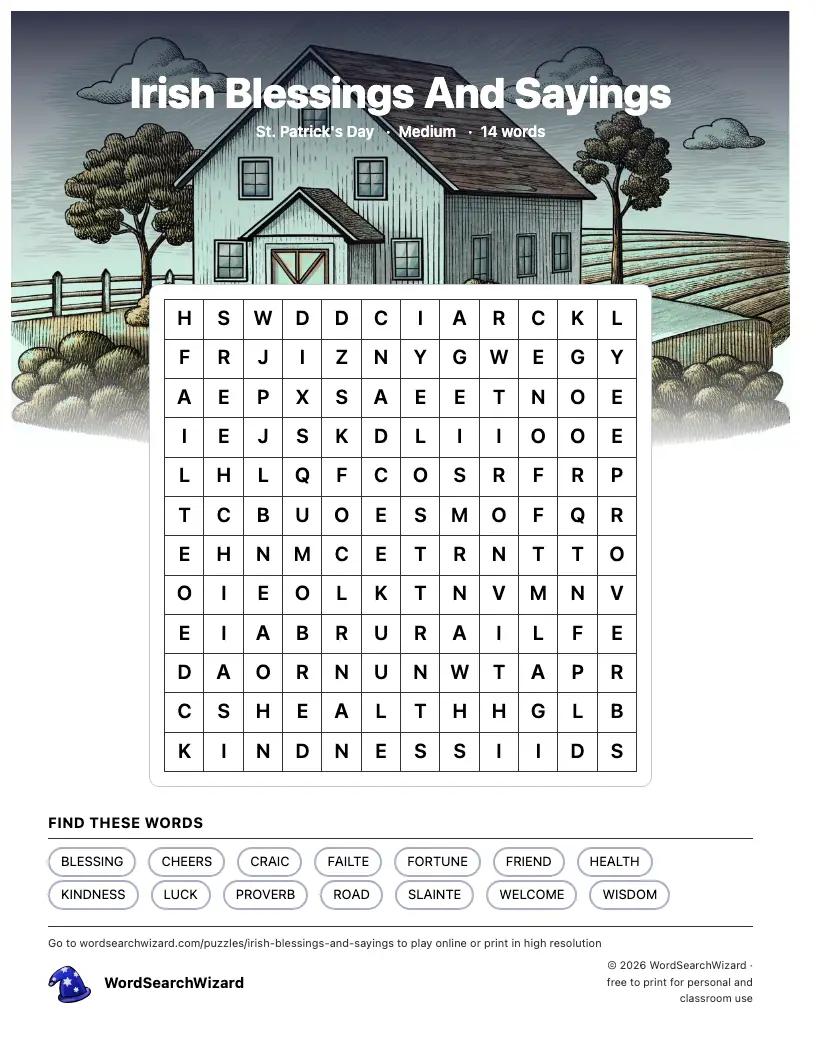 Irish Blessings And Sayings

St. Patrick's Day · Medium · 14 words

| H | S | W | D | D | C | I | A | R | C | K | L |
|---|---|---|---|---|---|---|---|---|---|---|---|
| F | R | J | I | Z | N | Y | G | W | E | G | Y |
| A | E | P | X | S | A | E | E | T | N | O | E |
| I | E | J | S | K | D | L | I | I | O | O | E |
| L | H | L | Q | F | C | O | S | R | F | R | P |
| T | C | B | U | O | E | S | M | O | F | Q | R |
| E | H | N | M | C | E | T | R | N | T | T | O |
| O | I | E | O | L | K | T | N | V | M | N | V |
| E | I | A | B | R | U | R | A | I | L | F | E |
| D | A | O | R | N | U | N | W | T | A | P | R |
| C | S | H | E | A | L | T | H | H | G | L | B |
| K | I | N | D | N | E | S | S | I | I | D | S |

FIND THESE WORDS

BLESSING CHEERS CRAIC FAILTE FORTUNE FRIEND HEALTH
KINDNESS LUCK PROVERB ROAD SLAINTE WELCOME WISDOM

Go to wordsearchwizard.com/puzzles/irish-blessings-and-sayings to play online or print in high resolution

WordSearchWizard

© 2026 WordSearchWizard · free to print for personal and classroom use